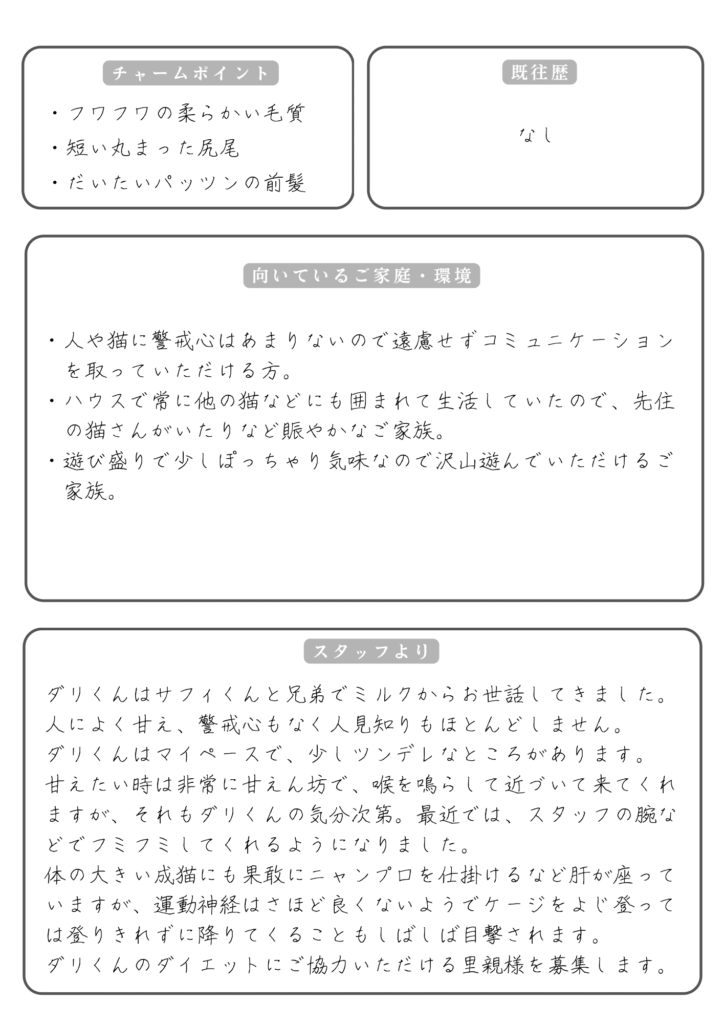 チャームポイント

・フワフワの柔らかい毛質
・短い丸まった尻尾
・だいたいパッツンの前髪

既往歴

なし

向いているご家庭・環境

・人や猫に警戒心はあまりないので遠慮せずコミュニケーションを取っていただける方。
・ハウスで常に他の猫などにも囲まれて生活していたので、先住の猫さんがいたりなど賑やかなご家族。
・遊び盛りで少しぽっちゃり気味なので沢山遊んでいただけるご家族。

スタッフより

ダリくんはサフィくんと兄弟でミルクからお世話してきました。
人によく甘え、警戒心もなく人見知りもほとんどしません。
ダリくんはマイペースで、少しツンデレなところがあります。
甘えたい時は非常に甘えん坊で、喉を鳴らして近づいて来てくれますが、それもダリくんの気分次第。最近では、スタッフの腕などでフミフミしてくれるようになりました。
体の大きい成猫にも果敢にニャンプロを仕掛けるなど肝が座っていますが、運動神経はさほど良くないようでケージをよじ登っては登りきれずに降りてくることもしばしば目撃されます。
ダリくんのダイエットにご協力いただける里親様を募集します。